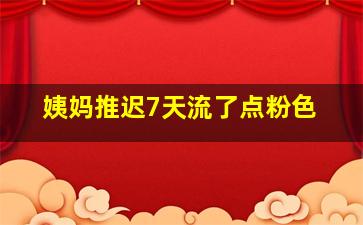 姨妈推迟7天流了点粉色